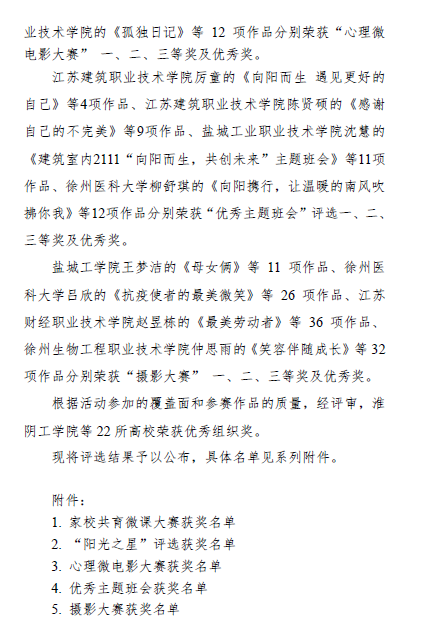 业技术学院的《孤独日记》等 12 项作品分别荣获“心理微电影大赛” 一、二、三等奖及优秀奖。

江苏建筑职业技术学院厉童的《向阳而生 遇见更好的自己》等4项作品、江苏建筑职业技术学院陈贤硕的《感谢自己的不完美》等9项作品、盐城工业职业技术学院沈慧的《建筑室内2111“向阳而生，共创未来”主题班会》等11项作品、徐州医科大学柳舒琪的《向阳携行，让温暖的南风吹拂你我》等12项作品分别荣获“优秀主题班会”评选一、二、三等奖及优秀奖。

盐城工学院王梦洁的《母女俩》等 11 项作品、徐州医科大学吕欣的《抗疫使者的最美微笑》等 26 项作品、江苏财经职业技术学院赵昱栋的《最美劳动者》等 36 项作品、徐州生物工程职业技术学院仲思雨的《笑容伴随成长》等 32 项作品分别荣获“摄影大赛” 一、二、三等奖及优秀奖。

根据活动参加的覆盖面和参赛作品的质量，经评审，淮阴工学院等 22 所高校荣获优秀组织奖。

现将评选结果予以公布，具体名单见系列附件。

附件：
1. 家校共育微课大赛获奖名单
2. “阳光之星”评选获奖名单
3. 心理微电影大赛获奖名单
4. 优秀主题班会获奖名单
5. 摄影大赛获奖名单